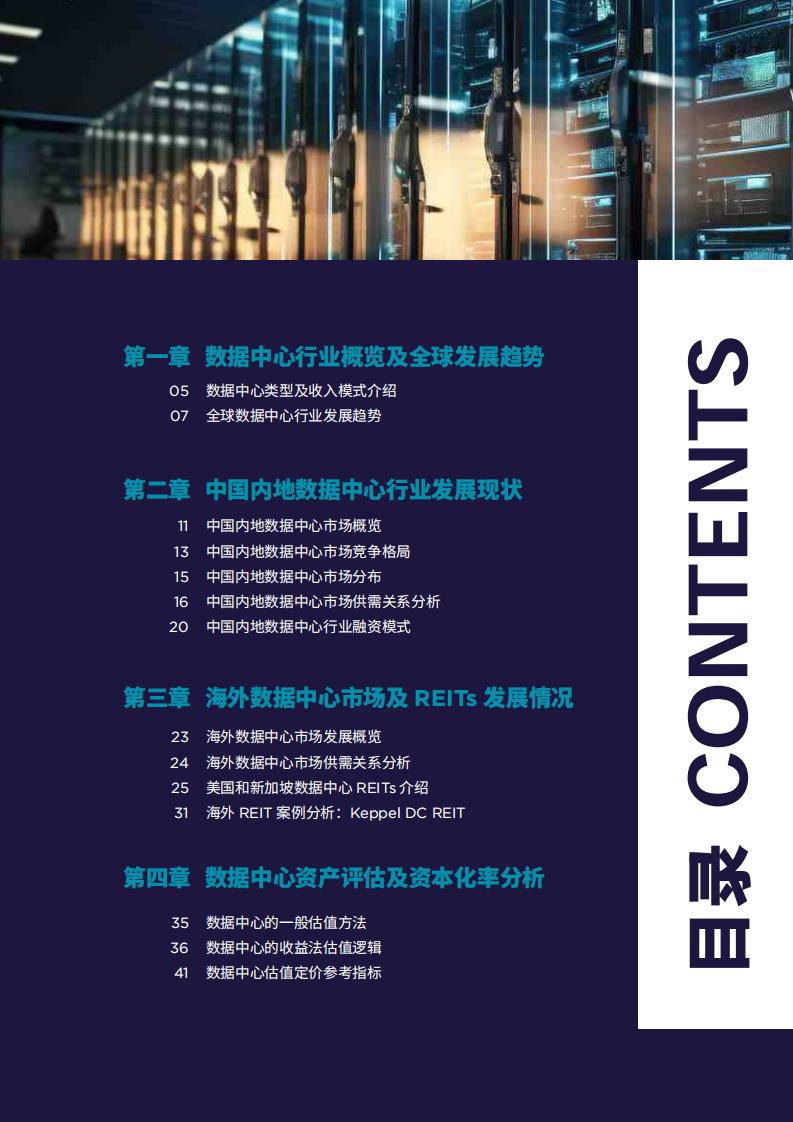 第一章 数据中心行业概览及全球发展趋势

05 数据中心类型及收入模式介绍
07 全球数据中心行业发展趋势

第二章 中国内地数据中心行业发展现状

11 中国内地数据中心市场概览
13 中国内地数据中心市场竞争格局
15 中国内地数据中心市场分布
16 中国内地数据中心市场供需关系分析
20 中国内地数据中心行业融资模式

第三章 海外数据中心市场及 REITs 发展情况

23 海外数据中心市场发展概览
24 海外数据中心市场供需关系分析
25 美国和新加坡数据中心 REITs 介绍
31 海外 REIT 案例分析：Keppel DC REIT

第四章 数据中心资产评估及资本化率分析

35 数据中心的一般估值方法
36 数据中心的收益法估值逻辑
41 数据中心估值定价参考指标

目录 CONTENTS